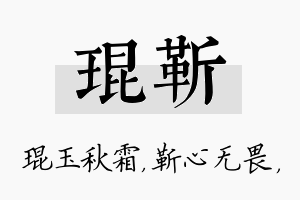 琨靳

琨玉秋霜，靳心无畏，